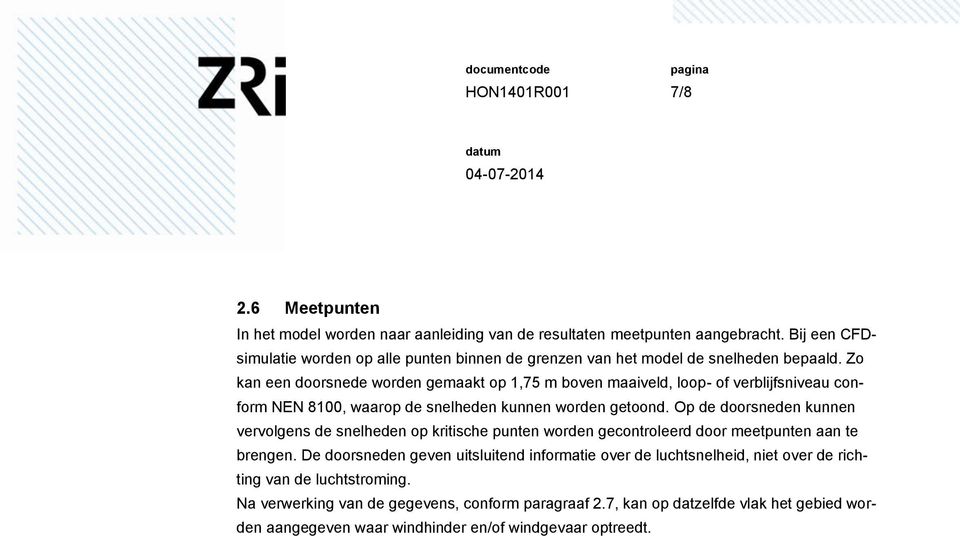 ZRi

documentcode
HON1401R001

pagina
7/8

datum
04-07-2014

2.6 Meetpunten

In het model worden naar aanleiding van de resultaten meetpunten aangebracht. Bij een CFD-simulatie worden op alle punten binnen de grenzen van het model de snelheden bepaald. Zo kan een doorsnede worden gemaakt op 1,75 m boven maaiveld, loop- of verblijfsniveau conform NEN 8100, waarop de snelheden kunnen worden getoond. Op de doorsneden kunnen vervolgens de snelheden op kritische punten worden gecontroleerd door meetpunten aan te brengen. De doorsneden geven uitsluitend informatie over de luchtsnelheid, niet over de richting van de luchtstroming.
Na verwerking van de gegevens, conform paragraaf 2.7, kan op datzelfde vlak het gebied worden aangegeven waar windhinder en/of windgevaar optreedt.